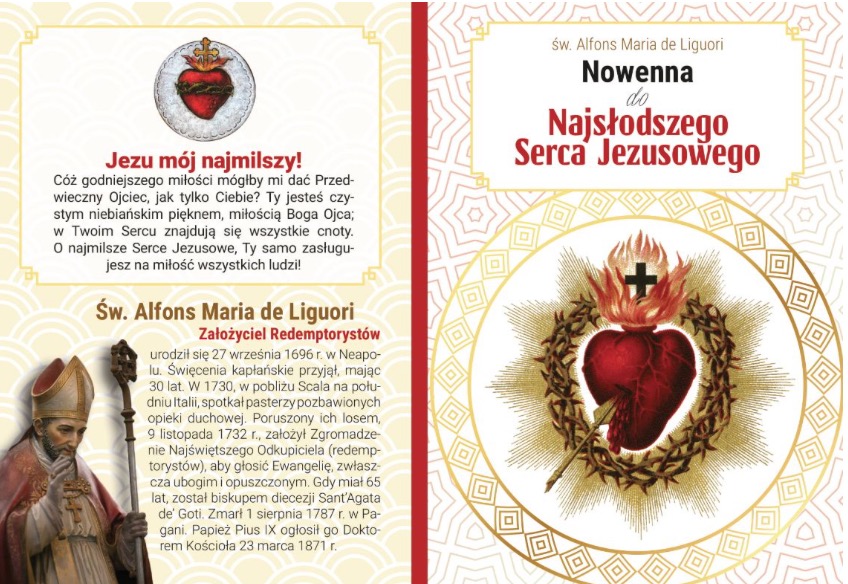 Jezu mój najmilszy!

Cóż godniejszego miłości mógłby mi dać Przedwieczny Ojciec, jak tylko Ciebie? Ty jesteś czystym niebiańskim pięknem, miłością Boga Ojca; w Twoim Sercu znajdują się wszystkie cnoty. O najmilsze Serce Jezusowe, Ty samo zasługujesz na miłość wszystkich ludzi!

Św. Alfons Maria de Liguori

Założyciel Redemptorystów

urodził się 27 września 1696 r. w Neapolu. Święcenia kapłańskie przyjął, mając 30 lat. W 1730, w pobliżu Scala na południu Italii, spotkał pasterzy pozbawionych opieki duchowej. Poruszony ich losem, 9 listopada 1732 r., założył Zgromadzenie Najświętszego Odkupiciela (redemptorystów), aby głosić Ewangelię, zwłaszcza ubogim i opuszczonym. Gdy miał 65 lat, został biskupem diecezji Sant'Agata de' Goti. Zmarł 1 sierpnia 1787 r. w Pagani. Papież Pius IX ogłosił go Doktorem Kościoła 23 marca 1871 r.

św. Alfons Maria de Liguori

Nowenna

do

Najsłodszego Serca Jezusowego